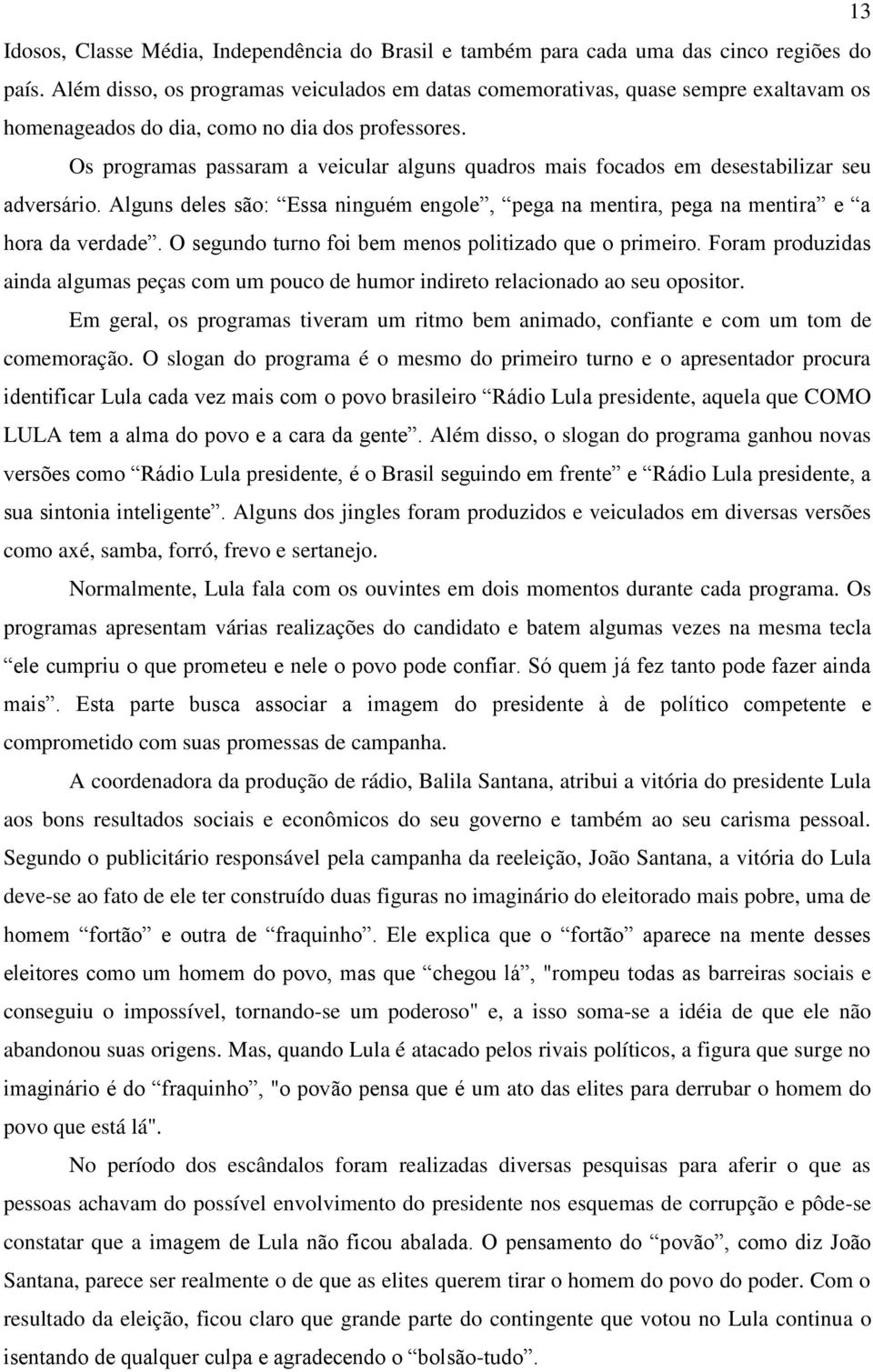 13

Idosos, Classe Média, Independência do Brasil e também para cada uma das cinco regiões do país. Além disso, os programas veiculados em datas comemorativas, quase sempre exaltavam os homenageados do dia, como no dia dos professores.

Os programas passaram a veicular alguns quadros mais focados em desestabilizar seu adversário. Alguns deles são: “Essa ninguém engole”, “pega na mentira, pega na mentira” e “a hora da verdade”. O segundo turno foi bem menos politizado que o primeiro. Foram produzidas ainda algumas peças com um pouco de humor indireto relacionado ao seu opositor.

Em geral, os programas tiveram um ritmo bem animado, confiante e com um tom de comemoração. O slogan do programa é o mesmo do primeiro turno e o apresentador procura identificar Lula cada vez mais com o povo brasileiro “Rádio Lula presidente, aquela que COMO LULA tem a alma do povo e a cara da gente”. Além disso, o slogan do programa ganhou novas versões como “Rádio Lula presidente, é o Brasil seguindo em frente” e “Rádio Lula presidente, a sua sintonia inteligente”. Alguns dos jingles foram produzidos e veiculados em diversas versões como axé, samba, forró, frevo e sertanejo.

Normalmente, Lula fala com os ouvintes em dois momentos durante cada programa. Os programas apresentam várias realizações do candidato e batem algumas vezes na mesma tecla “ele cumpriu o que prometeu e nele o povo pode confiar. Só quem já fez tanto pode fazer ainda mais”. Esta parte busca associar a imagem do presidente à de político competente e comprometido com suas promessas de campanha.

A coordenadora da produção de rádio, Balila Santana, atribui a vitória do presidente Lula aos bons resultados sociais e econômicos do seu governo e também ao seu carisma pessoal. Segundo o publicitário responsável pela campanha da reeleição, João Santana, a vitória do Lula deve-se ao fato de ele ter construído duas figuras no imaginário do eleitorado mais pobre, uma de homem “fortão” e outra de “fraquinho”. Ele explica que o “fortão” aparece na mente desses eleitores como um homem do povo, mas que “chegou lá”, "rompeu todas as barreiras sociais e conseguiu o impossível, tornando-se um poderoso" e, a isso soma-se a idéia de que ele não abandonou suas origens. Mas, quando Lula é atacado pelos rivais políticos, a figura que surge no imaginário é do “fraquinho”, "o povão pensa que é um ato das elites para derrubar o homem do povo que está lá".

No período dos escândalos foram realizadas diversas pesquisas para aferir o que as pessoas achavam do possível envolvimento do presidente nos esquemas de corrupção e pôde-se constatar que a imagem de Lula não ficou abalada. O pensamento do “povão”, como diz João Santana, parece ser realmente o de que as elites querem tirar o homem do povo do poder. Com o resultado da eleição, ficou claro que grande parte do contingente que votou no Lula continua o isentando de qualquer culpa e agradecendo o “bolsão-tudo”.